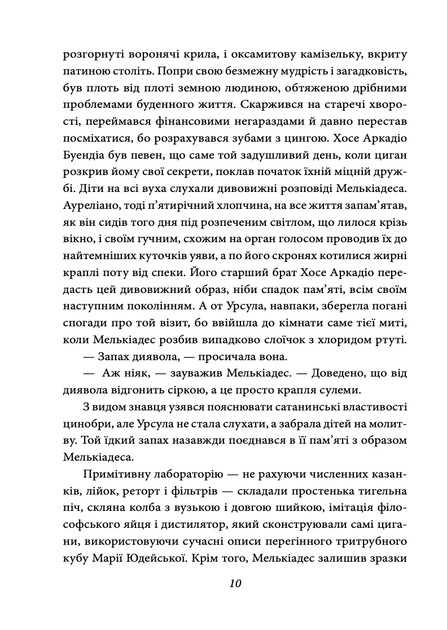 розгорнуті воронячі крила, і оксамитову камізельку, вкриту патиною століть. Попри свою безмежну мудрість і загадковість, був плоть від плоті земною людиною, обтяженою дрібними проблемами буденного життя. Скаржився на старечі хворості, переймався фінансовими негараздами й давно перестав посміхатися, бо розрахувався зубами з цингою. Хосе Аркадіо Буендіа був певен, що саме той задушливий день, коли циган розкрив йому свої секрети, поклав початок їхній міцній дружбі. Діти на всі вуха слухали дивовижні розповіді Мелькіадеса. Ауреліано, тоді п'ятирічний хлопчина, на все життя запам'ятав, як він сидів того дня під розпеченим світлом, що лилося крізь вікно, і своїм гучним, схожим на орган голосом проводив їх до найтемніших куточків уяви, а по його скронях котилися жирні краплі поту від спеки. Його старший брат Хосе Аркадіо передасть цей дивовижний образ, ніби спадок пам'яті, всім своїм наступним поколінням. А от Урсула, навпаки, зберегла погані спогади про той візит, бо ввійшла до кімнати саме тієї миті, коли Мелькіадес розбив випадково слоїчок з хлоридом ртуті.

— Запах диявола, — просичала вона.

— Аж ніяк, — зауважив Мелькіадес. — Доведено, що від диявола відгонить сіркою, а це просто крапля сулеми.

З видом знавця узявся пояснювати сатанинські властивості цинобри, але Урсула не стала слухати, а забрала дітей на молитву. Той їдкий запах назавжди поєднався в її пам'яті з образом Мелькіадеса.

Примітивну лабораторію — не рахуючи численних казанків, лійок, реторт і фільтрів — складали простенька тигельна піч, скляна колба з вузькою і довгою шийкою, імітація філософського яйця і дистилятор, який сконструювали самі цигани, використовуючи сучасні описи перегінного тритрубного кубу Марії Юдейської. Крім того, Мелькіадес залишив зразки

10